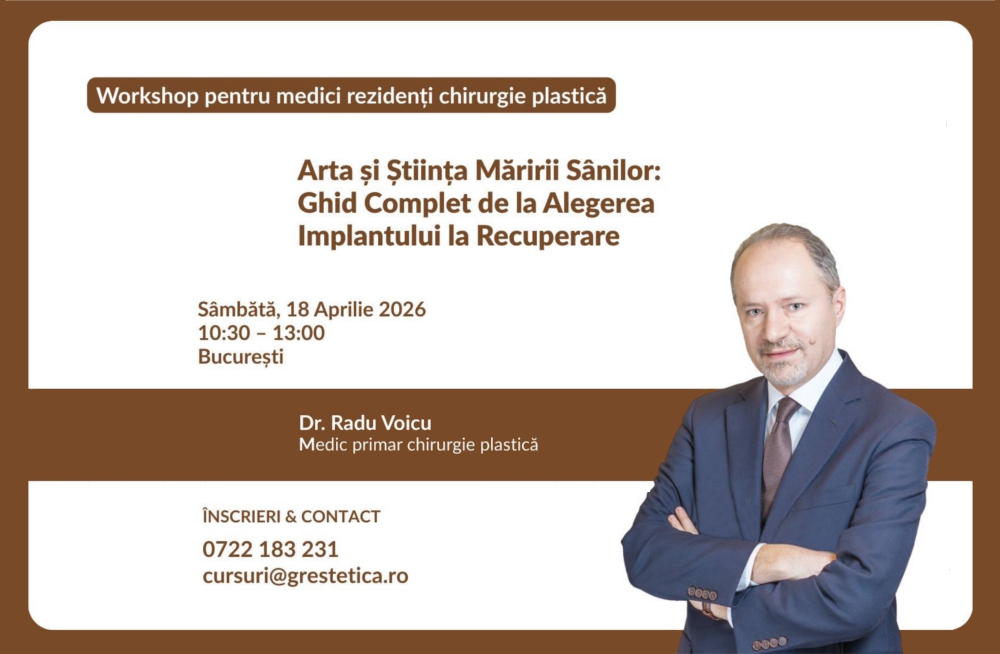 Workshop pentru medici rezidenți chirurgie plastică

Arta și Știința Măririi Sânilor: Ghid Complet de la Alegerea Implantului la Recuperare

Sâmbătă, 18 Aprilie 2026
10:30 – 13:00
București

Dr. Radu Voicu
Medic primar chirurgie plastică

ÎNSCRIERI & CONTACT
0722 183 231
cursuri@grestetica.ro